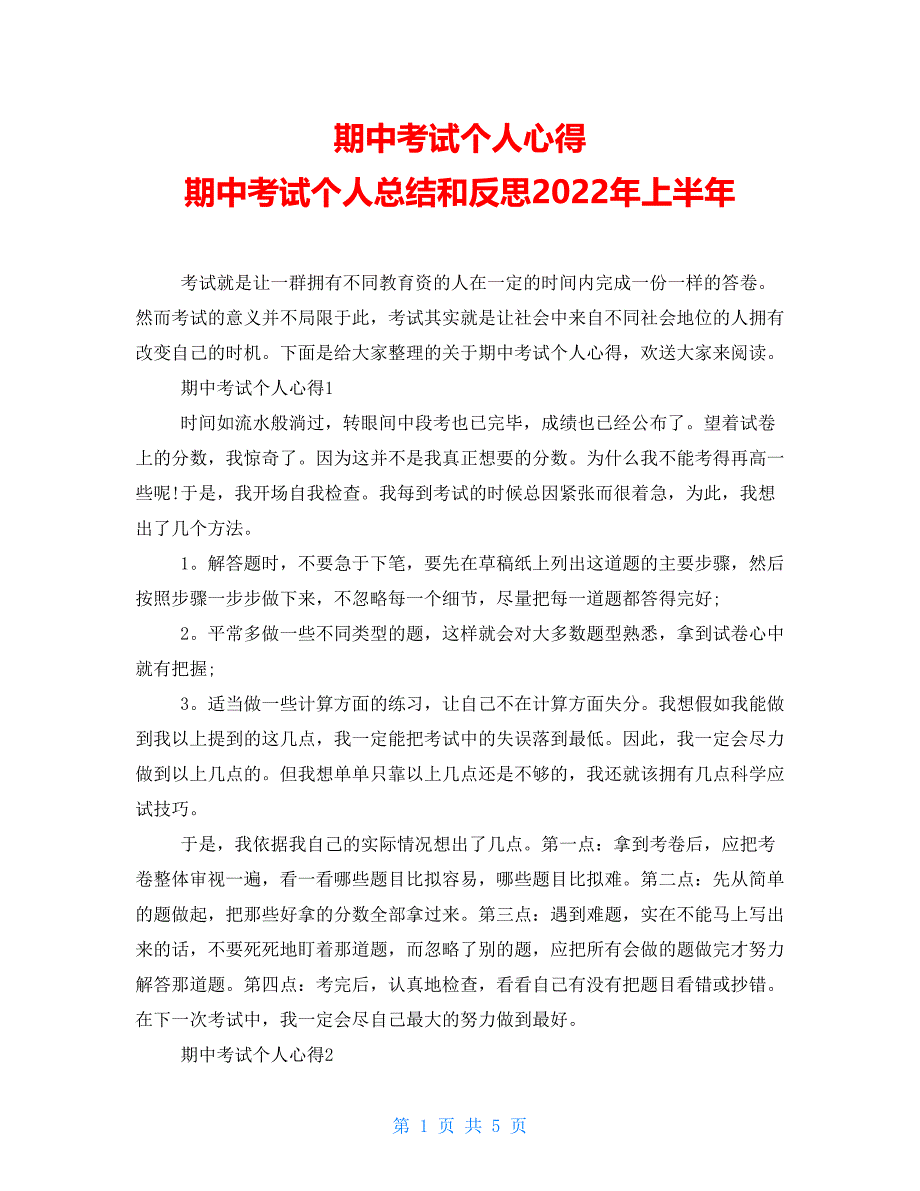 期中考试个人心得
期中考试个人总结和反思2022年上半年

考试就是让一群拥有不同教育资的人在一定的时间内完成一份一样的答卷。然而考试的意义并不局限于此，考试其实就是让社会中来自不同社会地位的人拥有改变自己的时机。下面是给大家整理的关于期中考试个人心得，欢送大家来阅读。

期中考试个人心得1

时间如流水般淌过，转眼间中段考也已完毕，成绩也已经公布了。望着试卷上的分数，我惊奇了。因为这并不是我真正想要的分数。为什么我不能考得再高一些呢!于是，我开场自我检查。我每到考试的时候总因紧张而很着急，为此，我想出了几个方法。

1。解答题时，不要急于下笔，要先在草稿纸上列出这道题的主要步骤，然后按照步骤一步步做下来，不忽略每一个细节，尽量把每一道题都答得完好;

2。平常多做一些不同类型的题，这样就会对大多数题型熟悉，拿到试卷心中就有把握;

3。适当做一些计算方面的练习，让自己不在计算方面失分。我想假如我能做到我以上提到的这几点，我一定能把考试中的失误落到最低。因此，我一定会尽力做到以上几点的。但我想单单只靠以上几点还是不够的，我还就该拥有几点科学应试技巧。

于是，我依据我自己的实际情况想出了几点。第一点：拿到考卷后，应把考卷整体审视一遍，看一看哪些题目比拟容易，哪些题目比拟难。第二点：先从简单的题做起，把那些好拿的分数全部拿过来。第三点：遇到难题，实在不能马上写出来的话，不要死死地盯着那道题，而忽略了别的题，应把所有会做的题做完才努力解答那道题。第四点：考完后，认真地检查，看看自己有没有把题目看错或抄错。在下一次考试中，我一定会尽自己最大的努力做到最好。

期中考试个人心得2

第 1 页 共 5 页